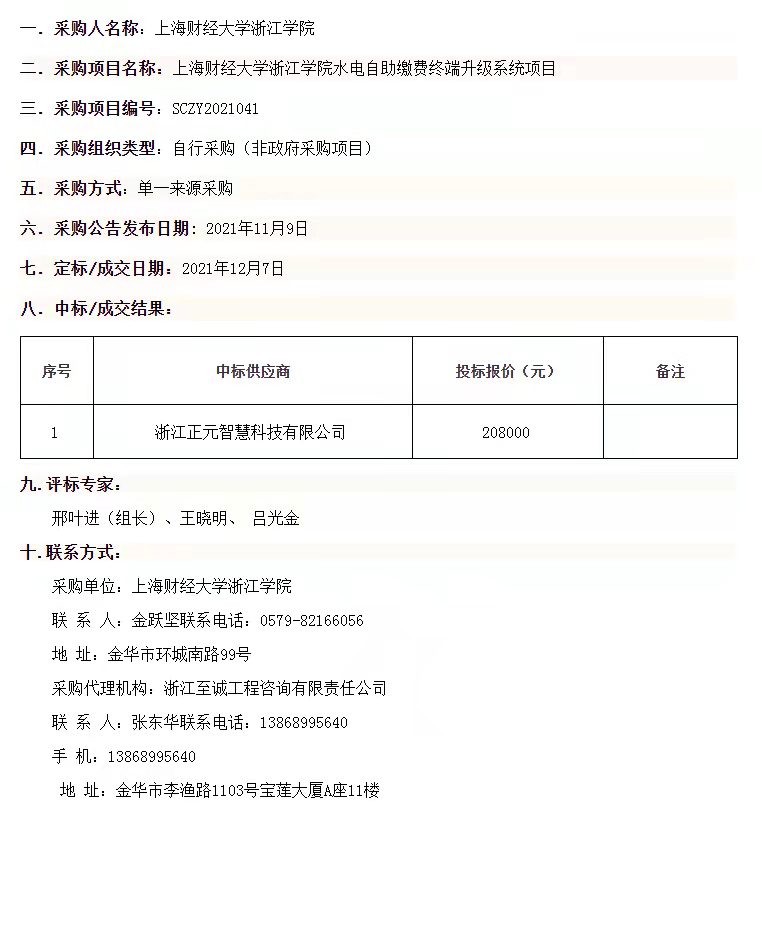 一．采购人名称：上海财经大学浙江学院

二．采购项目名称：上海财经大学浙江学院水电自助缴费终端升级系统项目

三．采购项目编号：SCZY2021041

四．采购组织类型：自行采购（非政府采购项目）

五．采购方式：单一来源采购

六．采购公告发布日期：2021年11月9日

七．定标/成交日期：2021年12月7日

八．中标/成交结果：

| 序号 | 中标供应商 | 投标报价（元） | 备注 |
|---|---|---|---|
| 1 | 浙江正元智慧科技有限公司 | 208000 | |

九．评标专家：

邢叶进（组长）、王晓明、 吕光金

十．联系方式：

采购单位：上海财经大学浙江学院

联 系 人：金跃坚联系电话：0579-82166056

地 址：金华市环城南路99号

采购代理机构：浙江至诚工程咨询有限责任公司

联 系 人：张东华联系电话：13868995640

手 机：13868995640

地 址：金华市李渔路1103号宝莲大厦A座11楼